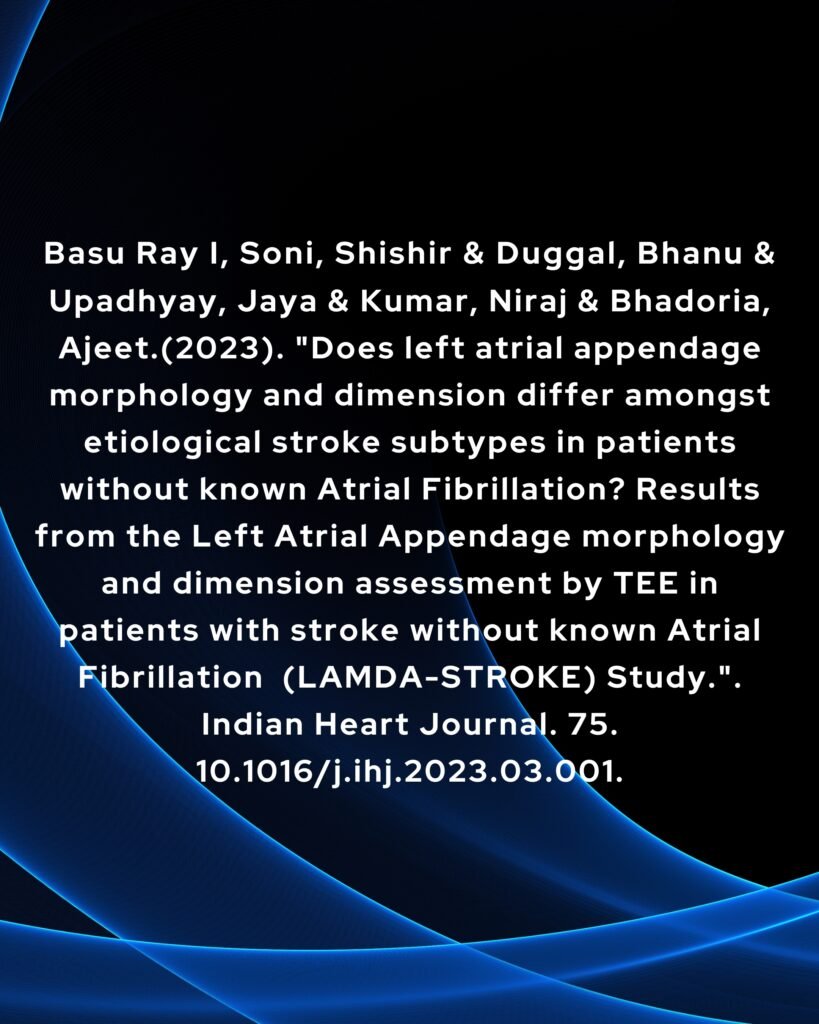 Basu Ray I, Soni, Shishir & Duggal, Bhanu & Upadhyay, Jaya & Kumar, Niraj & Bhadoria, Ajeet.(2023). "Does left atrial appendage morphology and dimension differ amongst etiological stroke subtypes in patients without known Atrial Fibrillation? Results from the Left Atrial Appendage morphology and dimension assessment by TEE in patients with stroke without known Atrial Fibrillation  (LAMDA-STROKE) Study.". Indian Heart Journal. 75. 10.1016/j.ihj.2023.03.001.